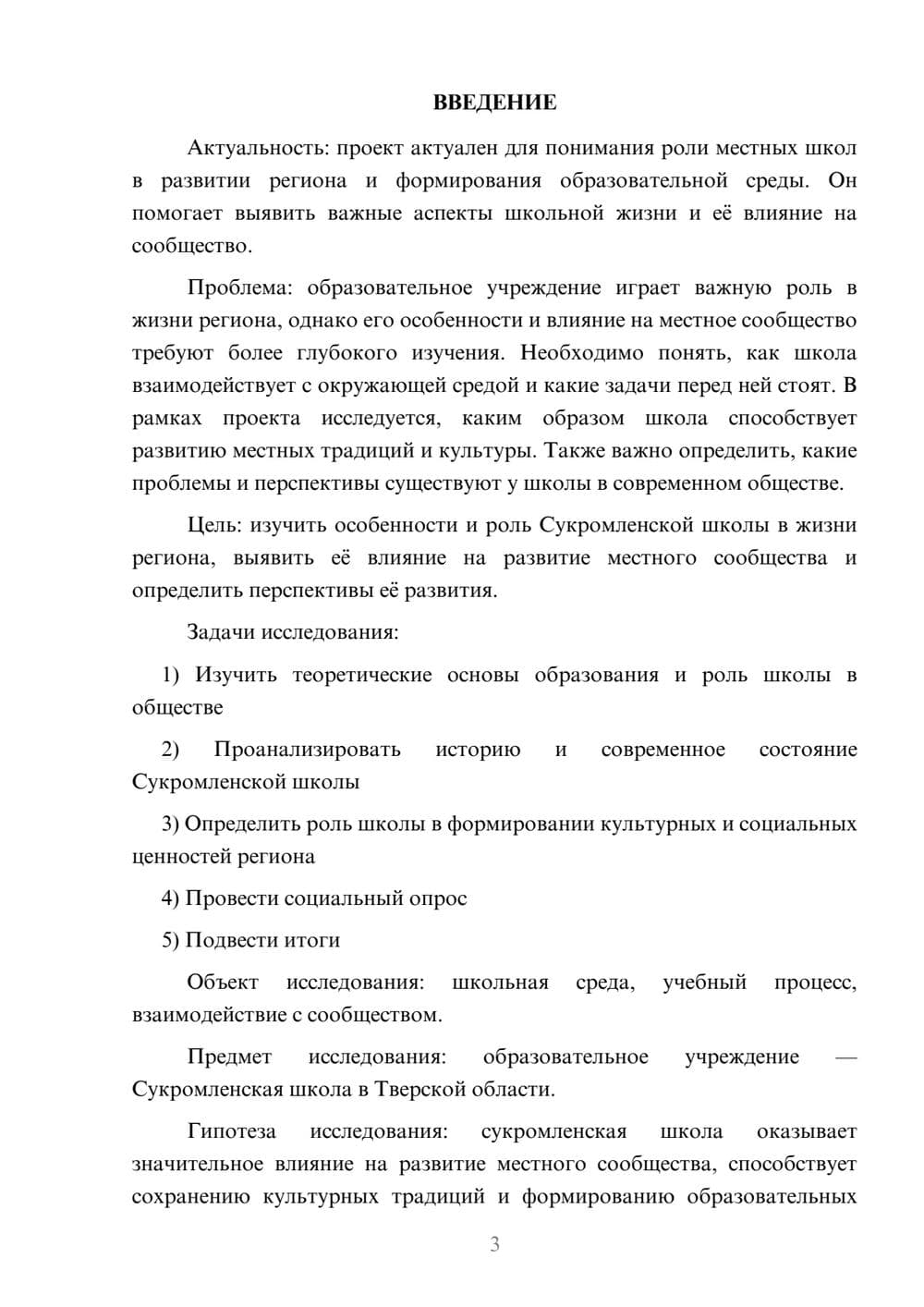 ВВЕДЕНИЕ

Актуальность: проект актуален для понимания роли местных школ в развитии региона и формирования образовательной среды. Он помогает выявить важные аспекты школьной жизни и её влияние на сообщество.

Проблема: образовательное учреждение играет важную роль в жизни региона, однако его особенности и влияние на местное сообщество требуют более глубокого изучения. Необходимо понять, как школа взаимодействует с окружающей средой и какие задачи перед ней стоят. В рамках проекта исследуется, каким образом школа способствует развитию местных традиций и культуры. Также важно определить, какие проблемы и перспективы существуют у школы в современном обществе.

Цель: изучить особенности и роль Сукромленской школы в жизни региона, выявить её влияние на развитие местного сообщества и определить перспективы её развития.

Задачи исследования:

1) Изучить теоретические основы образования и роль школы в обществе

2) Проанализировать историю и современное состояние Сукромленской школы

3) Определить роль школы в формировании культурных и социальных ценностей региона

4) Провести социальный опрос

5) Подвести итоги

Объект исследования: школьная среда, учебный процесс, взаимодействие с сообществом.

Предмет исследования: образовательное учреждение — Сукромленская школа в Тверской области.

Гипотеза исследования: сукромленская школа оказывает значительное влияние на развитие местного сообщества, способствует сохранению культурных традиций и формированию образовательных

3